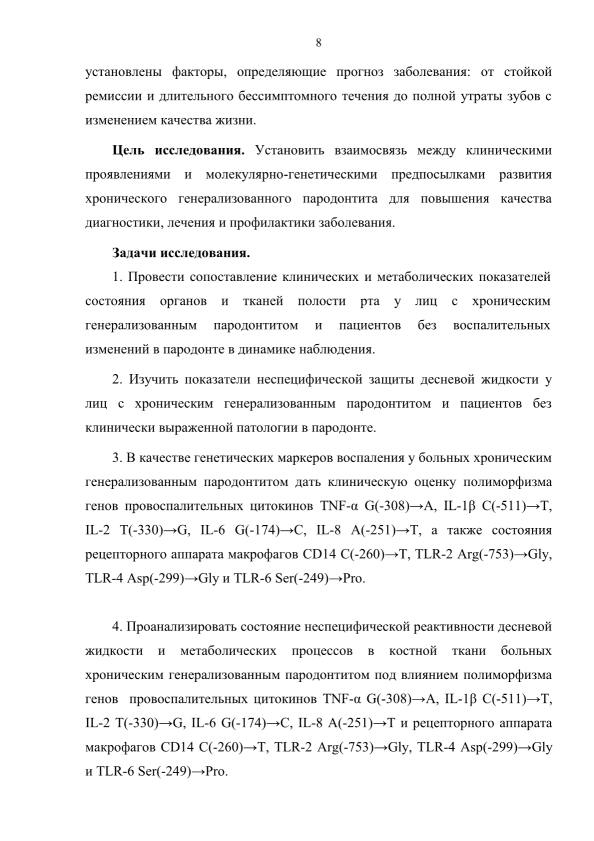 8

установлены факторы, определяющие прогноз заболевания: от стойкой ремиссии и длительного бессимптомного течения до полной утраты зубов с изменением качества жизни.

**Цель исследования.** Установить взаимосвязь между клиническими проявлениями и молекулярно-генетическими предпосылками развития хронического генерализованного пародонтита для повышения качества диагностики, лечения и профилактики заболевания.

**Задачи исследования.**

1. Провести сопоставление клинических и метаболических показателей состояния органов и тканей полости рта у лиц с хроническим генерализованным пародонтитом и пациентов без воспалительных изменений в пародонте в динамике наблюдения.

2. Изучить показатели неспецифической защиты десневой жидкости у лиц с хроническим генерализованным пародонтитом и пациентов без клинически выраженной патологии в пародонте.

3. В качестве генетических маркеров воспаления у больных хроническим генерализованным пародонтитом дать клиническую оценку полиморфизма генов провоспалительных цитокинов TNF-α G(-308)→A, IL-1β C(-511)→T, IL-2 T(-330)→G, IL-6 G(-174)→C, IL-8 A(-251)→T, а также состояния рецепторного аппарата макрофагов CD14 C(-260)→T, TLR-2 Arg(-753)→Gly, TLR-4 Asp(-299)→Gly и TLR-6 Ser(-249)→Pro.

4. Проанализировать состояние неспецифической реактивности десневой жидкости и метаболических процессов в костной ткани больных хроническим генерализованным пародонтитом под влиянием полиморфизма генов провоспалительных цитокинов TNF-α G(-308)→A, IL-1β C(-511)→T, IL-2 T(-330)→G, IL-6 G(-174)→C, IL-8 A(-251)→T и рецепторного аппарата макрофагов CD14 C(-260)→T, TLR-2 Arg(-753)→Gly, TLR-4 Asp(-299)→Gly и TLR-6 Ser(-249)→Pro.